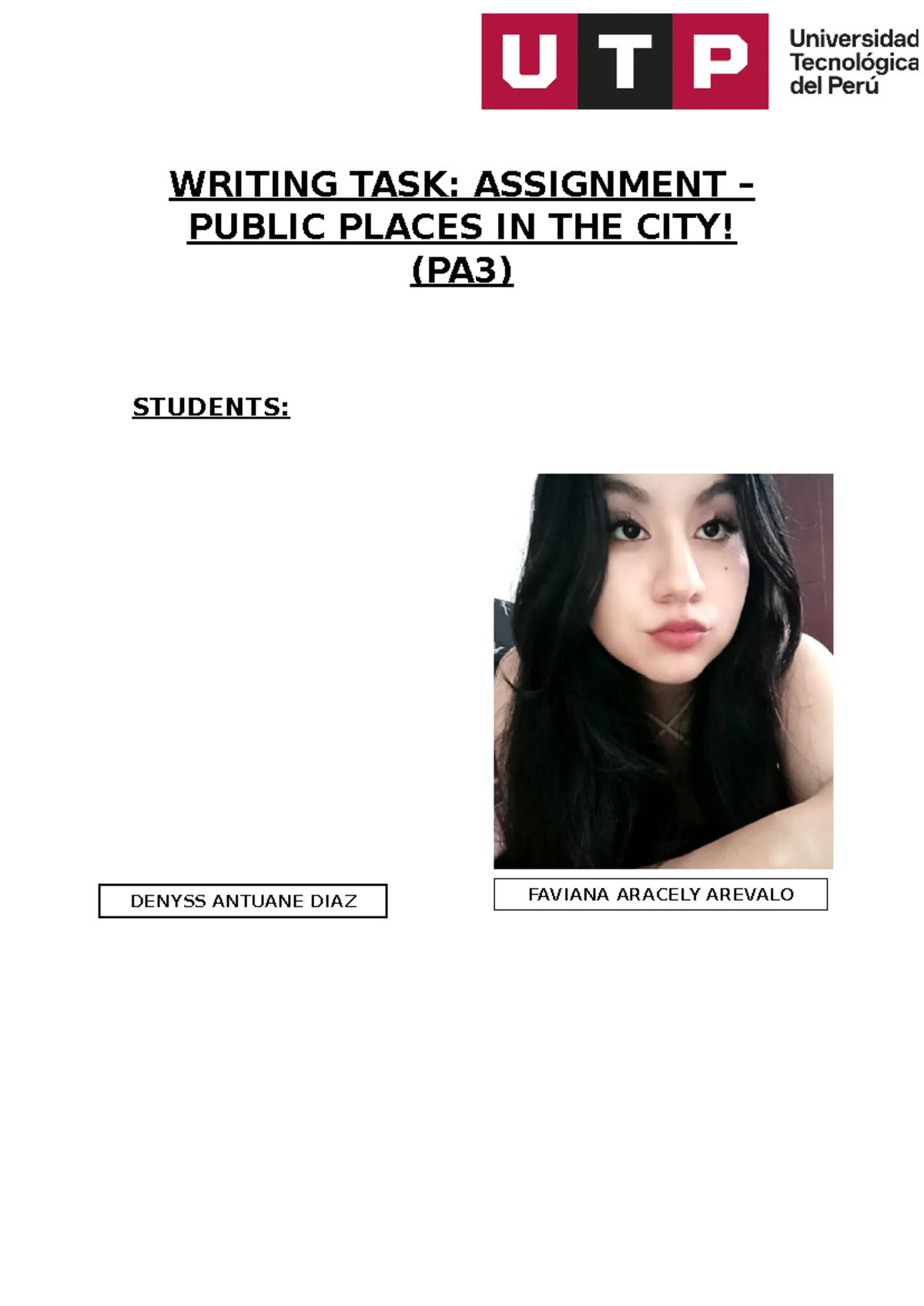 UTP Universidad Tecnológica del Perú

WRITING TASK: ASSIGNMENT – PUBLIC PLACES IN THE CITY! (PA3)

STUDENTS:

DENYSS ANTUANE DIAZ

FAVIANA ARACELY AREVALO